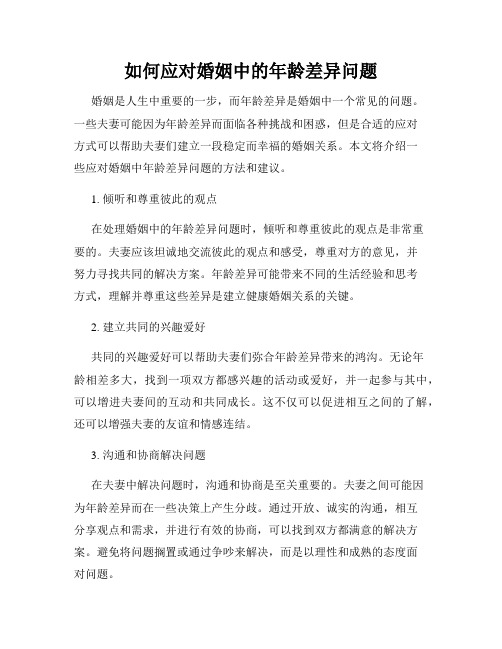 如何应对婚姻中的年龄差异问题

婚姻是人生中重要的一步，而年龄差异是婚姻中一个常见的问题。一些夫妻可能因为年龄差异而面临各种挑战和困惑，但是合适的应对方式可以帮助夫妻们建立一段稳定而幸福的婚姻关系。本文将介绍一些应对婚姻中年龄差异问题的方法和建议。

1. 倾听和尊重彼此的观点

在处理婚姻中的年龄差异问题时，倾听和尊重彼此的观点是非常重要的。夫妻应该坦诚地交流彼此的观点和感受，尊重对方的意见，并努力寻找共同的解决方案。年龄差异可能带来不同的生活经验和思考方式，理解并尊重这些差异是建立健康婚姻关系的关键。

2. 建立共同的兴趣爱好

共同的兴趣爱好可以帮助夫妻们弥合年龄差异带来的鸿沟。无论年龄相差多大，找到一项双方都感兴趣的活动或爱好，并一起参与其中，可以增进夫妻间的互动和共同成长。这不仅可以促进相互之间的了解，还可以增强夫妻的友谊和情感连结。

3. 沟通和协商解决问题

在夫妻中解决问题时，沟通和协商是至关重要的。夫妻之间可能因为年龄差异而在一些决策上产生分歧。通过开放、诚实的沟通，相互分享观点和需求，并进行有效的协商，可以找到双方都满意的解决方案。避免将问题搁置或通过争吵来解决，而是以理性和成熟的态度面对问题。